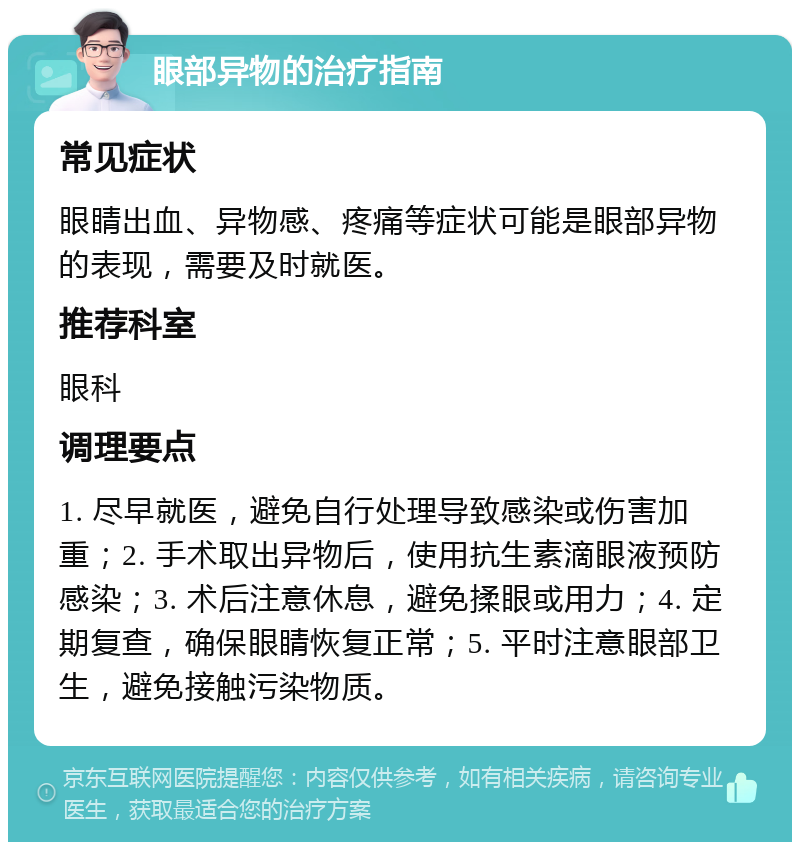 眼部异物的治疗指南

常见症状

眼睛出血、异物感、疼痛等症状可能是眼部异物的表现，需要及时就医。

推荐科室

眼科

调理要点

1. 尽早就医，避免自行处理导致感染或伤害加重；2. 手术取出异物后，使用抗生素滴眼液预防感染；3. 术后注意休息，避免揉眼或用力；4. 定期复查，确保眼睛恢复正常；5. 平时注意眼部卫生，避免接触污染物质。

京东互联网医院提醒您：内容仅供参考，如有相关疾病，请咨询专业医生，获取最适合您的治疗方案